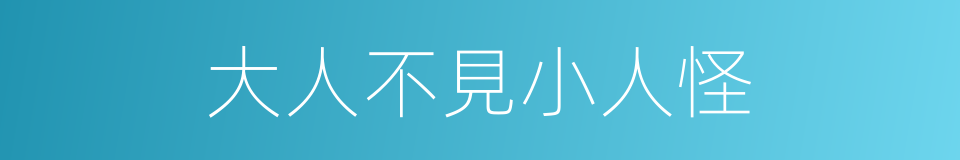 大人不見小人怪